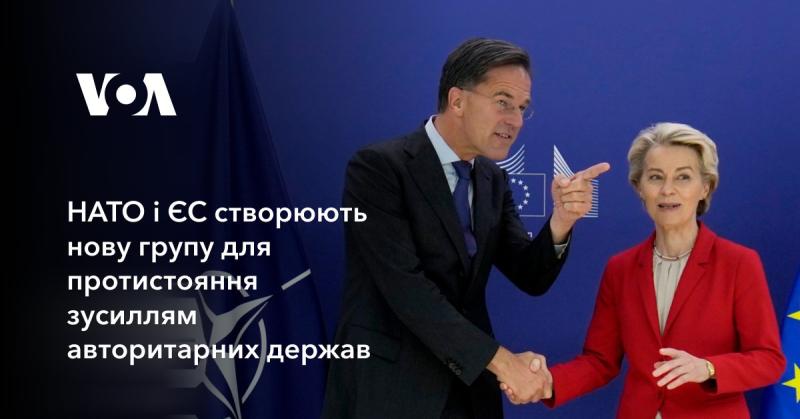 VOA

НАТО і ЄС створюють нову групу для протистояння зусиллям авторитарних держав